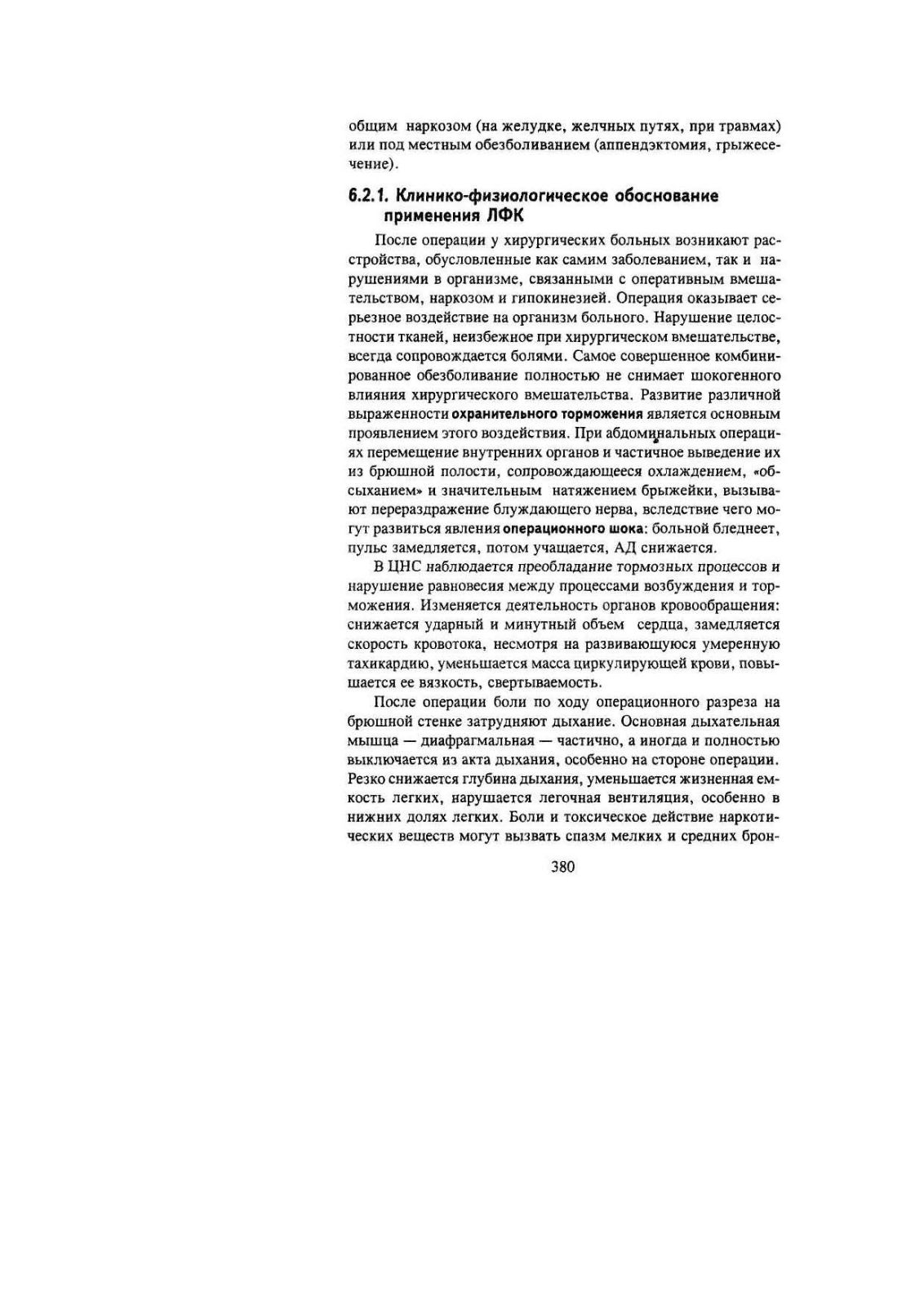 общим наркозом (на желудке, желчных путях, при травмах) или под местным обезболиванием (аппендэктомия, грыжесечение).

6.2.1. Клинико-физиологическое обоснование применения ЛФК

После операции у хирургических больных возникают расстройства, обусловленные как самим заболеванием, так и нарушениями в организме, связанными с оперативным вмешательством, наркозом и гипокинезией. Операция оказывает серьезное воздействие на организм больного. Нарушение целостности тканей, неизбежное при хирургическом вмешательстве, всегда сопровождается болями. Самое совершенное комбинированное обезболивание полностью не снимает шокогенного влияния хирургического вмешательства. Развитие различной выраженности охранительного торможения является основным проявлением этого воздействия. При абдоминальных операциях перемещение внутренних органов и частичное выведение их из брюшной полости, сопровождающееся охлаждением, «обсыханием» и значительным натяжением брыжейки, вызывают перераздражение блуждающего нерва, вследствие чего могут развиться явления операционного шока: больной бледнеет, пульс замедляется, потом учащается, АД снижается.

В ЦНС наблюдается преобладание тормозных процессов и нарушение равновесия между процессами возбуждения и торможения. Изменяется деятельность органов кровообращения: снижается ударный и минутный объем сердца, замедляется скорость кровотока, несмотря на развивающуюся умеренную тахикардию, уменьшается масса циркулирующей крови, повышается ее вязкость, свертываемость.

После операции боли по ходу операционного разреза на брюшной стенке затрудняют дыхание. Основная дыхательная мышца — диафрагмальная — частично, а иногда и полностью выключается из акта дыхания, особенно на стороне операции. Резко снижается глубина дыхания, уменьшается жизненная емкость легких, нарушается легочная вентиляция, особенно в нижних долях легких. Боли и токсическое действие наркотических веществ могут вызвать спазм мелких и средних брон-

380